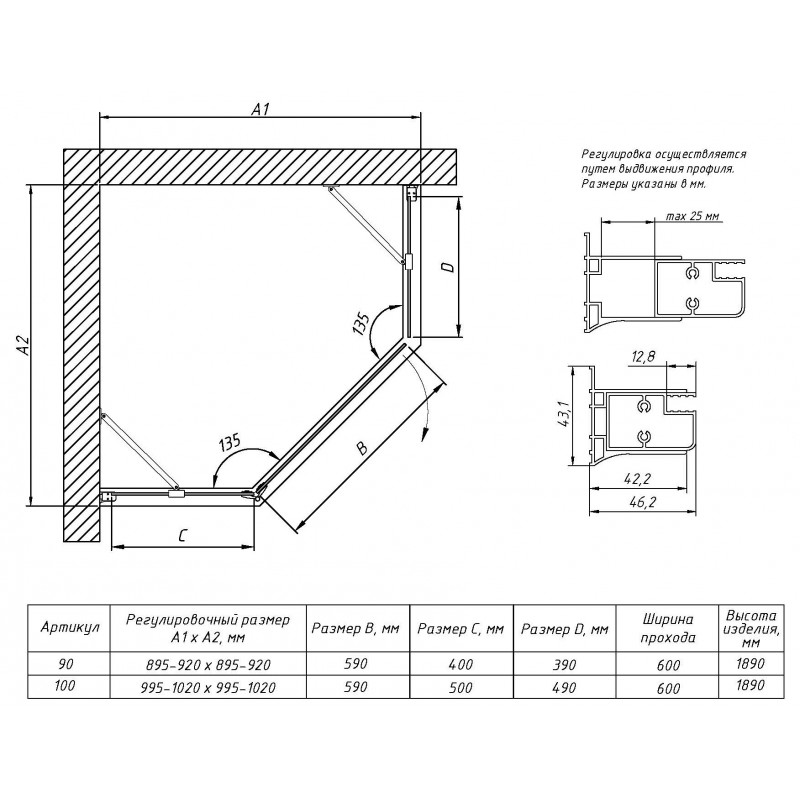 A1

A2

D

135

135

B

C

Регулировка осуществляется путем выдвижения профиля. Размеры указаны в мм.

max 25 мм

12,8

43,1

42,2

46,2

| Артикул | Регулировочный размер A1 x A2, мм | Размер B, мм | Размер C, мм | Размер D, мм | Ширина прохода | Высота изделия, мм |
|---|---|---|---|---|---|---|
| 90 | 895-920 x 895-920 | 590 | 400 | 390 | 600 | 1890 |
| 100 | 995-1020 x 995-1020 | 590 | 500 | 490 | 600 | 1890 |